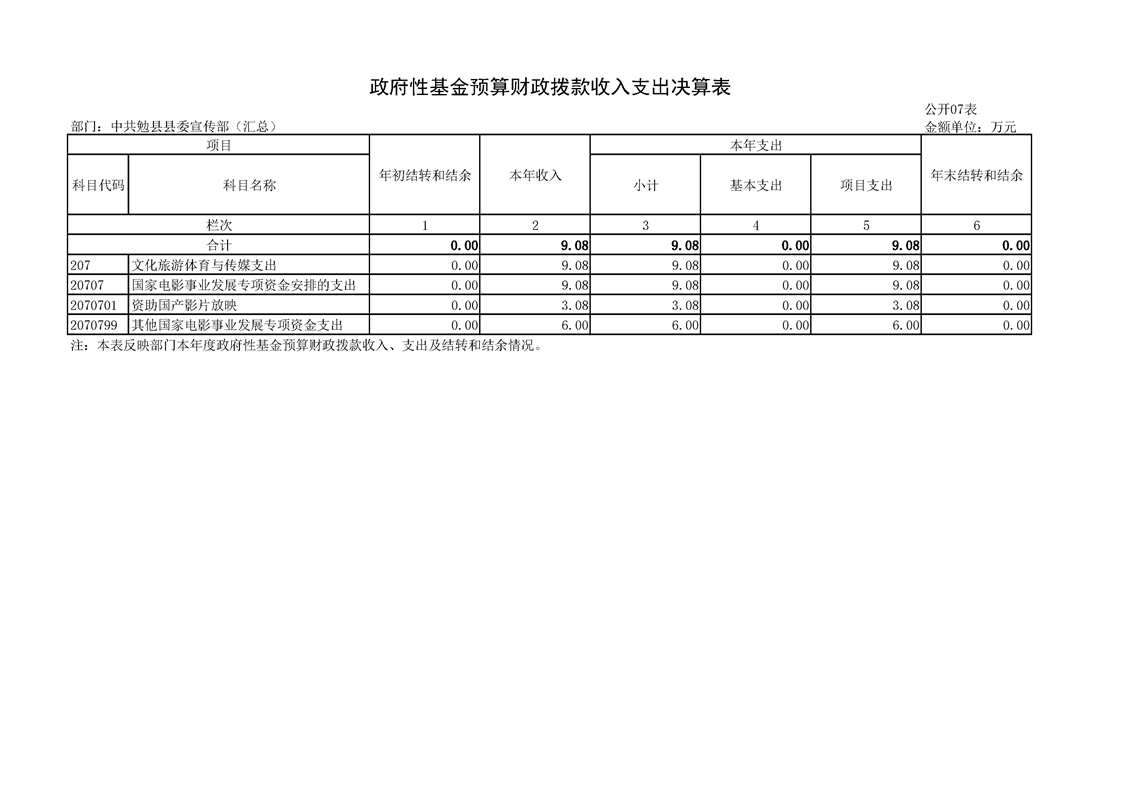 政府性基金预算财政拨款收入支出决算表

公开07表

部门：中共勉县县委宣传部（汇总）

金额单位：万元

| 项目 |  | 年初结转和结余 | 本年收入 | 本年支出 |  |  | 年末结转和结余 |
|---|---|---|---|---|---|---|---|
| 科目代码 | 科目名称 |  |  | 小计 | 基本支出 | 项目支出 |  |
| 栏次 |  | 1 | 2 | 3 | 4 | 5 | 6 |
| 合计 |  | 0.00 | 9.08 | 9.08 | 0.00 | 9.08 | 0.00 |
| 207 | 文化旅游体育与传媒支出 | 0.00 | 9.08 | 9.08 | 0.00 | 9.08 | 0.00 |
| 20707 | 国家电影事业发展专项资金安排的支出 | 0.00 | 9.08 | 9.08 | 0.00 | 9.08 | 0.00 |
| 2070701 | 资助国产影片放映 | 0.00 | 3.08 | 3.08 | 0.00 | 3.08 | 0.00 |
| 2070799 | 其他国家电影事业发展专项资金支出 | 0.00 | 6.00 | 6.00 | 0.00 | 6.00 | 0.00 |

注：本表反映部门本年度政府性基金预算财政拨款收入、支出及结转和结余情况。